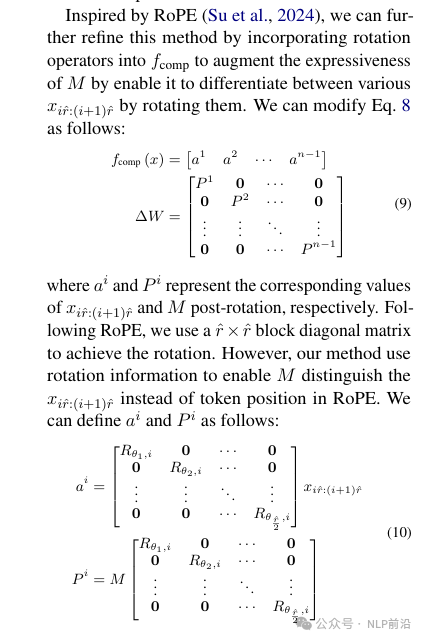 Inspired by RoPE (Su et al., 2024), we can further refine this method by incorporating rotation operators into $f_{\text{comp}}$ to augment the expressiveness of $M$ by enable it to differentiate between various $x_{i\hat{r}:(i+1)\hat{r}}$ by rotating them. We can modify Eq. 8 as follows:

$$f_{\text{comp}}(x) = \begin{bmatrix} a^1 & a^2 & \cdots & a^{n-1} \end{bmatrix}$$
$$\Delta W = \begin{bmatrix} P^1 & \mathbf{0} & \cdots & \mathbf{0} \\ \mathbf{0} & P^2 & \cdots & \mathbf{0} \\ \vdots & \vdots & \ddots & \vdots \\ \mathbf{0} & \mathbf{0} & \cdots & P^{n-1} \end{bmatrix} \quad (9)$$

where $a^i$ and $P^i$ represent the corresponding values of $x_{i\hat{r}:(i+1)\hat{r}}$ and $M$ post-rotation, respectively. Following RoPE, we use a $\hat{r} \times \hat{r}$ block diagonal matrix to achieve the rotation. However, our method use rotation information to enable $M$ distinguish the $x_{i\hat{r}:(i+1)\hat{r}}$ instead of token position in RoPE. We can define $a^i$ and $P^i$ as follows:

$$a^i = \begin{bmatrix} R_{\theta_1,i} & \mathbf{0} & \cdots & \mathbf{0} \\ \mathbf{0} & R_{\theta_2,i} & \cdots & \mathbf{0} \\ \vdots & \vdots & \ddots & \vdots \\ \mathbf{0} & \mathbf{0} & \cdots & R_{\theta_{\frac{\hat{r}}{2}},i} \end{bmatrix} x_{i\hat{r}:(i+1)\hat{r}}$$
$$P^i = M \begin{bmatrix} R_{\theta_1,i} & \mathbf{0} & \cdots & \mathbf{0} \\ \mathbf{0} & R_{\theta_2,i} & \cdots & \mathbf{0} \\ \vdots & \vdots & \ddots & \vdots \\ \mathbf{0} & \mathbf{0} & \cdots & R_{\theta_{\frac{\hat{r}}{2}},i} \end{bmatrix} \quad (10)$$

公众号 · NLP前沿